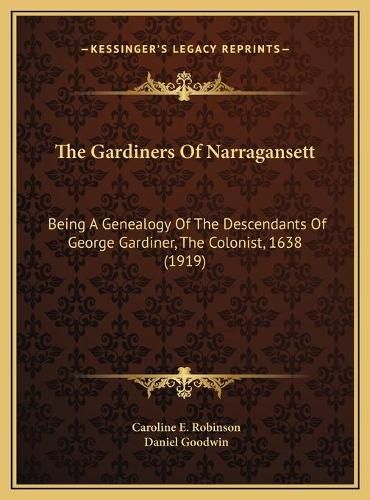 —KESSINGER'S LEGACY REPRINTS—

The Gardiners Of Narragansett

Being A Genealogy Of The Descendants Of George Gardiner, The Colonist, 1638 (1919)

Caroline E. Robinson
Daniel Goodwin